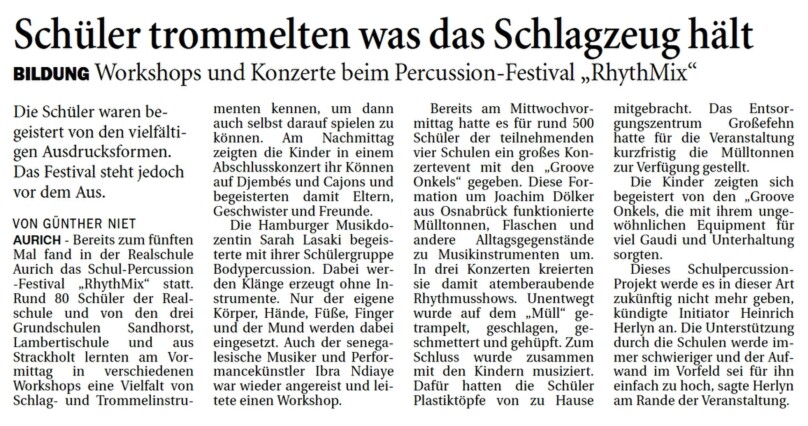 Schüler trommelten was das Schlagzeug hält

BILDUNG Workshops und Konzerte beim Percussion-Festival „RhythMix“

Die Schüler waren begeistert von den vielfältigen Ausdrucksformen. Das Festival steht jedoch vor dem Aus.

VON GÜNTHER NIET

AURICH - Bereits zum fünften Mal fand in der Realschule Aurich das Schul-Percussion -Festival „RhythMix“ statt. Rund 80 Schüler der Realschule und von den drei Grundschulen Sandhorst, Lambertischule und aus Strackholt lernten am Vormittag in verschiedenen Workshops eine Vielfalt von Schlag- und Trommelinstrumenten kennen, um dann auch selbst darauf spielen zu können. Am Nachmittag zeigten die Kinder in einem Abschlusskonzert ihr Können auf Djembés und Cajons und begeisterten damit Eltern, Geschwister und Freunde.

Die Hamburger Musikdozentin Sarah Lasaki begeisterte mit ihrer Schülergruppe Bodypercussion. Dabei werden Klänge erzeugt ohne Instrumente. Nur der eigene Körper, Hände, Füße, Finger und der Mund werden dabei eingesetzt. Auch der senegalesische Musiker und Performancekünstler Ibra Ndiaye war wieder angereist und leitete einen Workshop.

Bereits am Mittwochvormittag hatte es für rund 500 Schüler der teilnehmenden vier Schulen ein großes Konzertevent mit den „Groove Onkels“ gegeben. Diese Formation um Joachim Dölker aus Osnabrück funktionierte Mülltonnen, Flaschen und andere Alltagsgegenstände zu Musikinstrumenten um. In drei Konzerten kreierten sie damit atemberaubende Rhythmusshows. Unentwegt wurde auf dem „Müll“ getrampelt, geschlagen, geschmettert und gehüpft. Zum Schluss wurde zusammen mit den Kindern musiziert. Dafür hatten die Schüler Plastiktöpfe von zu Hause mitgebracht. Das Entsorgungszentrum Großefehn hatte für die Veranstaltung kurzfristig die Mülltonnen zur Verfügung gestellt.

Die Kinder zeigten sich begeistert von den „Groove Onkels, die mit ihrem ungewöhnlichen Equipment für viel Gaudi und Unterhaltung sorgten.

Dieses Schulpercussion-Projekt werde es in dieser Art zukünftig nicht mehr geben, kündigte Initiator Heinrich Herlyn an. Die Unterstützung durch die Schulen werde immer schwieriger und der Aufwand im Vorfeld sei für ihn einfach zu hoch, sagte Herlyn am Rande der Veranstaltung.